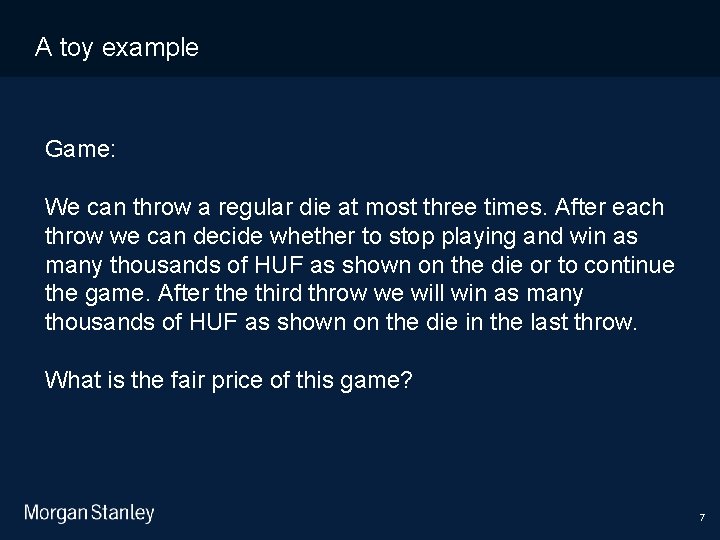 A toy example

Game:

We can throw a regular die at most three times. After each throw we can decide whether to stop playing and win as many thousands of HUF as shown on the die or to continue the game. After the third throw we will win as many thousands of HUF as shown on the die in the last throw.

What is the fair price of this game?

Morgan Stanley

7